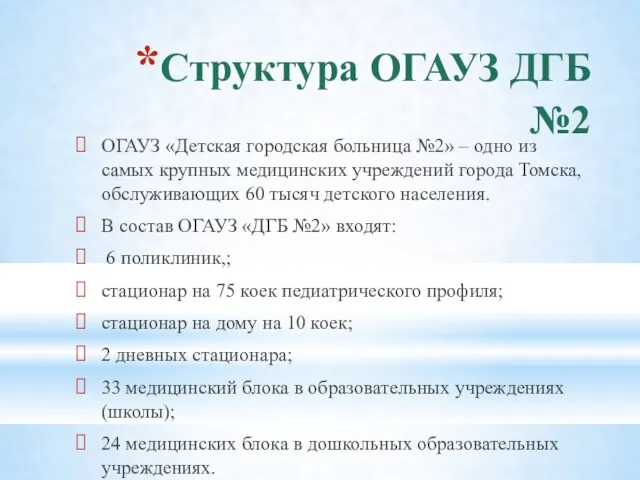 *Структура ОГАУЗ ДГБ №2

ОГАУЗ «Детская городская больница №2» – одно из самых крупных медицинских учреждений города Томска, обслуживающих 60 тысяч детского населения.

В состав ОГАУЗ «ДГБ №2» входят:

6 поликлиник,;

стационар на 75 коек педиатрического профиля;

стационар на дому на 10 коек;

2 дневных стационара;

33 медицинский блока в образовательных учреждениях (школы);

24 медицинских блока в дошкольных образовательных учреждениях.